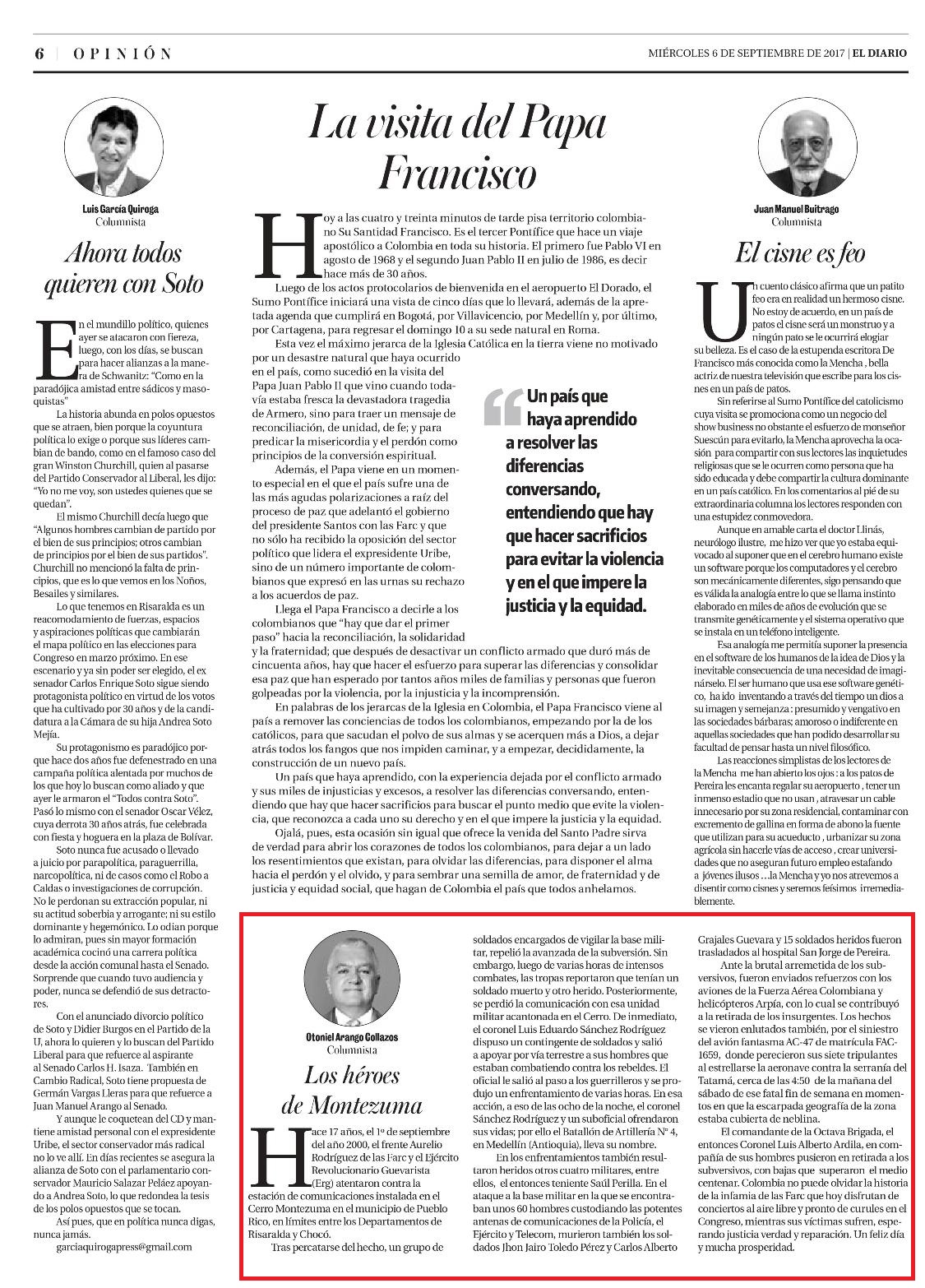 6 | OPINIÓN

MIÉRCOLES 6 DE SEPTIEMBRE DE 2017 | EL DIARIO

Luis García Quiroga
Columnista

Ahora todos quieren con Soto

En el mundillo político, quienes ayer se atacaron con fiereza, luego, con los días, se buscan para hacer alianzas a la manera de Schwanitz: "Como en la paradójica amistad entre sádicos y masoquistas"

La historia abunda en polos opuestos que se atraen, bien porque la coyuntura política lo exige o porque sus líderes cambian de bando, como en el famoso caso del gran Winston Churchill, quien al pasarse del Partido Conservador al Liberal, les dijo: "Yo no me voy, son ustedes quienes que se quedan".

El mismo Churchill decía luego que "Algunos hombres cambian de partido por el bien de sus principios; otros cambian de principios por el bien de sus partidos". Churchill no mencionó la falta de principios, que es lo que vemos en los Noños, Besailes y similares.

Lo que tenemos en Risaralda es un reacomodamiento de fuerzas, espacios y aspiraciones políticas que cambiarán el mapa político en las elecciones para Congreso en marzo próximo. En ese escenario y ya sin poder ser elegido, el ex senador Carlos Enrique Soto sigue siendo protagonista político en virtud de los votos que ha cultivado por 30 años y de la candidatura a la Cámara de su hija Andrea Soto Mejía.

Su protagonismo es paradójico porque hace dos años fue defenestrado en una campaña política alentada por muchos de los que hoy lo buscan como aliado y que ayer le armaron el "Todos contra Soto". Pasó lo mismo con el senador Oscar Vélez, cuya derrota 30 años atrás, fue celebrada con fiesta y hoguera en la plaza de Bolívar.

Soto nunca fue acusado o llevado a juicio por parapolítica, paraguerrilla, narcopolítica, ni de casos como el Robo a Caldas o investigaciones de corrupción. No le perdonan su extracción popular, ni su actitud soberbia y arrogante; ni su estilo dominante y hegemónico. Lo odian porque lo admiran, pues sin mayor formación académica cocinó una carrera política desde la acción comunal hasta el Senado. Sorprende que cuando tuvo audiencia y poder, nunca se defendió de sus detractores.

Con el anunciado divorcio político de Soto y Didier Burgos en el Partido de la U, ahora lo quieren y lo buscan del Partido Liberal para que refuerce al aspirante al Senado Carlos H. Isaza. También en Cambio Radical, Soto tiene propuesta de Germán Vargas Lleras para que refuerce a Juan Manuel Arango al Senado.

Y aunque le coquetean del CD y mantiene amistad personal con el expresidente Uribe, el sector conservador más radical no lo ve allí. En días recientes se asegura la alianza de Soto con el parlamentario conservador Mauricio Salazar Peláez apoyando a Andrea Soto, lo que redondea la tesis de los polos opuestos que se tocan.

Así pues, que en política nunca digas, nunca jamás.

garciaquirogapress@gmail.com

La visita del Papa Francisco

Hoy a las cuatro y treinta minutos de tarde pisa territorio colombiano Su Santidad Francisco. Es el tercer Pontífice que hace un viaje apostólico a Colombia en toda su historia. El primero fue Pablo VI en agosto de 1968 y el segundo Juan Pablo II en julio de 1986, es decir hace más de 30 años.

Luego de los actos protocolarios de bienvenida en el aeropuerto El Dorado, el Sumo Pontífice iniciará una vista de cinco días que lo llevará, además de la apretada agenda que cumplirá en Bogotá, por Villavicencio, por Medellín y, por último, por Cartagena, para regresar el domingo 10 a su sede natural en Roma.

Esta vez el máximo jerarca de la Iglesia Católica en la tierra viene no motivado por un desastre natural que haya ocurrido en el país, como sucedió en la visita del Papa Juan Pablo II que vino cuando todavía estaba fresca la devastadora tragedia de Armero, sino para traer un mensaje de reconciliación, de unidad, de fe; y para predicar la misericordia y el perdón como principios de la conversión espiritual.

Además, el Papa viene en un momento especial en el que el país sufre una de las más agudas polarizaciones a raíz del proceso de paz que adelantó el gobierno del presidente Santos con las Farc y que no sólo ha recibido la oposición del sector político que lidera el expresidente Uribe, sino de un número importante de colombianos que expresó en las urnas su rechazo a los acuerdos de paz.

Llega el Papa Francisco a decirle a los colombianos que "hay que dar el primer paso" hacia la reconciliación, la solidaridad y la fraternidad; que después de desactivar un conflicto armado que duró más de cincuenta años, hay que hacer el esfuerzo para superar las diferencias y consolidar esa paz que han esperado por tantos años miles de familias y personas que fueron golpeadas por la violencia, por la injusticia y la incomprensión.

En palabras de los jerarcas de la Iglesia en Colombia, el Papa Francisco viene al país a remover las conciencias de todos los colombianos, empezando por la de los católicos, para que sacudan el polvo de sus almas y se acerquen más a Dios, a dejar atrás todos los fangos que nos impiden caminar, y a empezar, decididamente, la construcción de un nuevo país.

Un país que haya aprendido, con la experiencia dejada por el conflicto armado y sus miles de injusticias y excesos, a resolver las diferencias conversando, entendiendo que hay que hacer sacrificios para buscar el punto medio que evite la violencia, que reconozca a cada uno su derecho y en el que impere la justicia y la equidad.

Ojalá, pues, esta ocasión sin igual que ofrece la venida del Santo Padre sirva de verdad para abrir los corazones de todos los colombianos, para dejar a un lado los resentimientos que existan, para olvidar las diferencias, para disponer el alma hacia el perdón y el olvido, y para sembrar una semilla de amor, de fraternidad y de justicia y equidad social, que hagan de Colombia el país que todos anhelamos.

Un país que haya aprendido a resolver las diferencias conversando, entendiendo que hay que hacer sacrificios para evitar la violencia y en el que impere la justicia y la equidad.

Juan Manuel Buitrago
Columnista

El cisne es feo

Un cuento clásico afirma que un patito feo era en realidad un hermoso cisne. No estoy de acuerdo, en un país de patos el cisne será un monstruo y a ningún pato se le ocurrirá elogiar su belleza. Es el caso de la estupenda escritora De Francisco más conocida como la Mencha , bella actriz de nuestra televisión que escribe para los cisnes en un país de patos.

Sin referirse al Sumo Pontífice del catolicismo cuya visita se promociona como un negocio del show business no obstante el esfuerzo de monseñor Suescún para evitarlo, la Mencha aprovecha la ocasión para compartir con sus lectores las inquietudes religiosas que se le ocurren como persona que ha sido educada y debe compartir la cultura dominante en un país católico. En los comentarios al pié de su extraordinaria columna los lectores responden con una estupidez conmovedora.

Aunque en amable carta el doctor Llinás, neurólogo ilustre, me hizo ver que yo estaba equivocado al suponer que en el cerebro humano existe un software porque los computadores y el cerebro son mecánicamente diferentes, sigo pensando que es válida la analogía entre lo que se llama instinto elaborado en miles de años de evolución que se transmite genéticamente y el sistema operativo que se instala en un teléfono inteligente.

Esa analogía me permitía suponer la presencia en el software de los humanos de la idea de Dios y la inevitable consecuencia de una necesidad de imaginárselo. El ser humano que usa ese software genético, ha ido inventando a través del tiempo un dios a su imagen y semejanza : presumido y vengativo en las sociedades bárbaras; amoroso o indiferente en aquellas sociedades que han podido desarrollar su facultad de pensar hasta un nivel filosófico.

Las reacciones simplistas de los lectores de la Mencha me han abierto los ojos : a los patos de Pereira les encanta regalar su aeropuerto , tener un inmenso estadio que no usan , atravesar un cable innecesario por su zona residencial, contaminar con excremento de gallina en forma de abono la fuente que utilizan para su acueducto , urbanizar su zona agrícola sin hacerle vías de acceso , crear universidades que no aseguran futuro empleo estafando a jóvenes ilusos …la Mencha y yo nos atrevemos a disentir como cisnes y seremos feísimos irremediablemente.

Otoniel Arango Collazos
Columnista

Los héroes de Montezuma

Hace 17 años, el 1º de septiembre del año 2000, el frente Aurelio Rodríguez de las Farc y el Ejército Revolucionario Guevarista (Erg) atentaron contra la estación de comunicaciones instalada en el Cerro Montezuma en el municipio de Pueblo Rico, en límites entre los Departamentos de Risaralda y Chocó.

Tras percatarse del hecho, un grupo de soldados encargados de vigilar la base militar, repelió la avanzada de la subversión. Sin embargo, luego de varias horas de intensos combates, las tropas reportaron que tenían un soldado muerto y otro herido. Posteriormente, se perdió la comunicación con esa unidad militar acantonada en el Cerro. De inmediato, el coronel Luis Eduardo Sánchez Rodríguez dispuso un contingente de soldados y salió a apoyar por vía terrestre a sus hombres que estaban combatiendo contra los rebeldes. El oficial le salió al paso a los guerrilleros y se produjo un enfrentamiento de varias horas. En esa acción, a eso de las ocho de la noche, el coronel Sánchez Rodríguez y un suboficial ofrendaron sus vidas; por ello el Batallón de Artillería Nº 4, en Medellín (Antioquia), lleva su nombre.

En los enfrentamientos también resultaron heridos otros cuatro militares, entre ellos, el entonces teniente Saúl Perilla. En el ataque a la base militar en la que se encontraban unos 60 hombres custodiando las potentes antenas de comunicaciones de la Policía, el Ejército y Telecom, murieron también los soldados Jhon Jairo Toledo Pérez y Carlos Alberto Grajales Guevara y 15 soldados heridos fueron trasladados al hospital San Jorge de Pereira.

Ante la brutal arremetida de los subversivos, fueron enviados refuerzos con los aviones de la Fuerza Aérea Colombiana y helicópteros Arpía, con lo cual se contribuyó a la retirada de los insurgentes. Los hechos se vieron enlutados también, por el siniestro del avión fantasma AC-47 de matrícula FAC-1659, donde perecieron sus siete tripulantes al estrellarse la aeronave contra la serranía del Tatamá, cerca de las 4:50 de la mañana del sábado de ese fatal fin de semana en momentos en que la escarpada geografía de la zona estaba cubierta de neblina.

El comandante de la Octava Brigada, el entonces Coronel Luis Alberto Ardila, en compañía de sus hombres pusieron en retirada a los subversivos, con bajas que superaron el medio centenar. Colombia no puede olvidar la historia de la infamia de las Farc que hoy disfrutan de conciertos al aire libre y pronto de curules en el Congreso, mientras sus víctimas sufren, esperando justicia verdad y reparación. Un feliz día y mucha prosperidad.